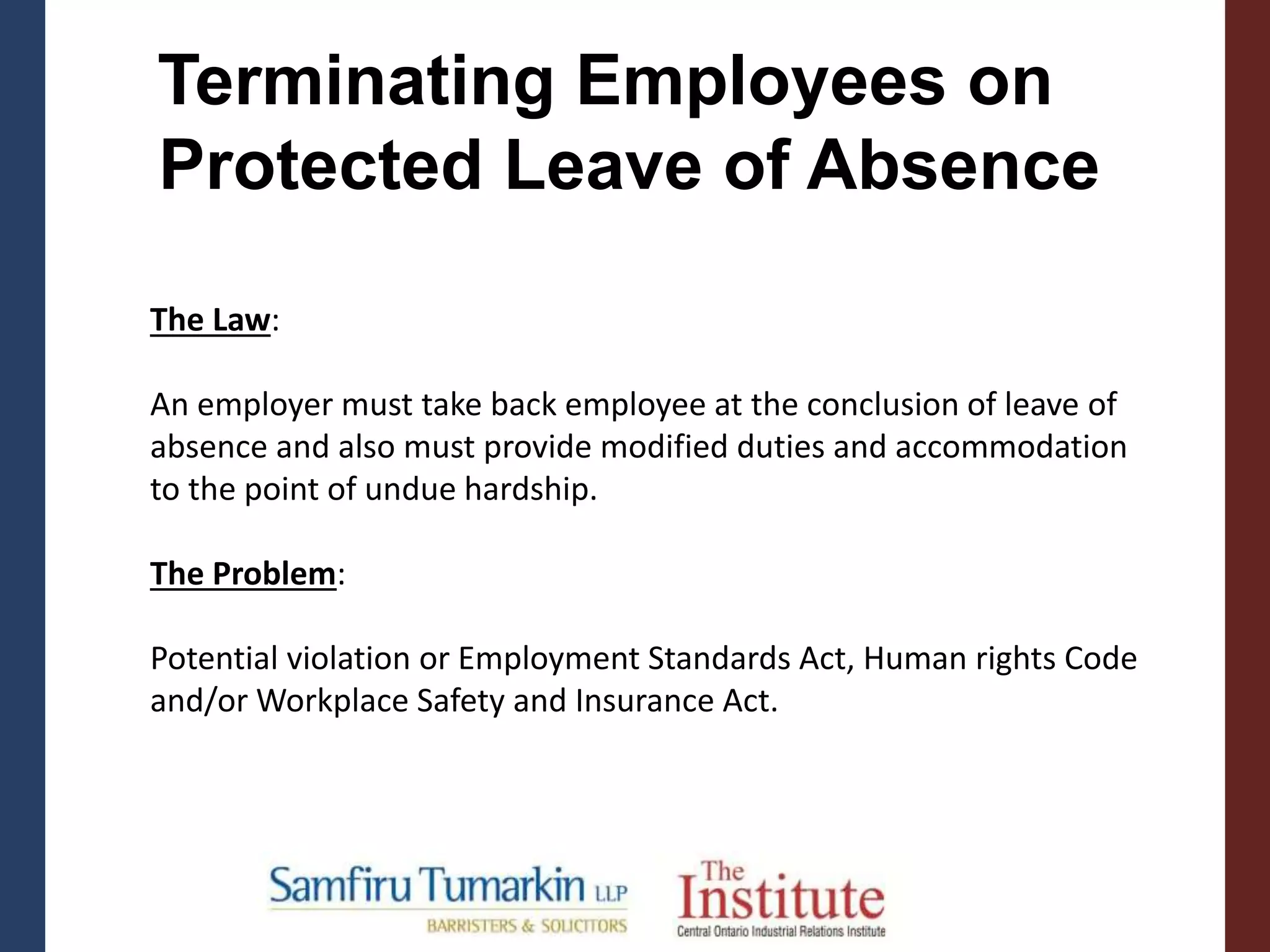 Terminating Employees on Protected Leave of Absence

The Law:

An employer must take back employee at the conclusion of leave of absence and also must provide modified duties and accommodation to the point of undue hardship.

The Problem:

Potential violation or Employment Standards Act, Human rights Code and/or Workplace Safety and Insurance Act.

Samfiru Tumarkin LLP
BARRISTERS & SOLICITORS

The Institute
Central Ontario Industrial Relations Institute